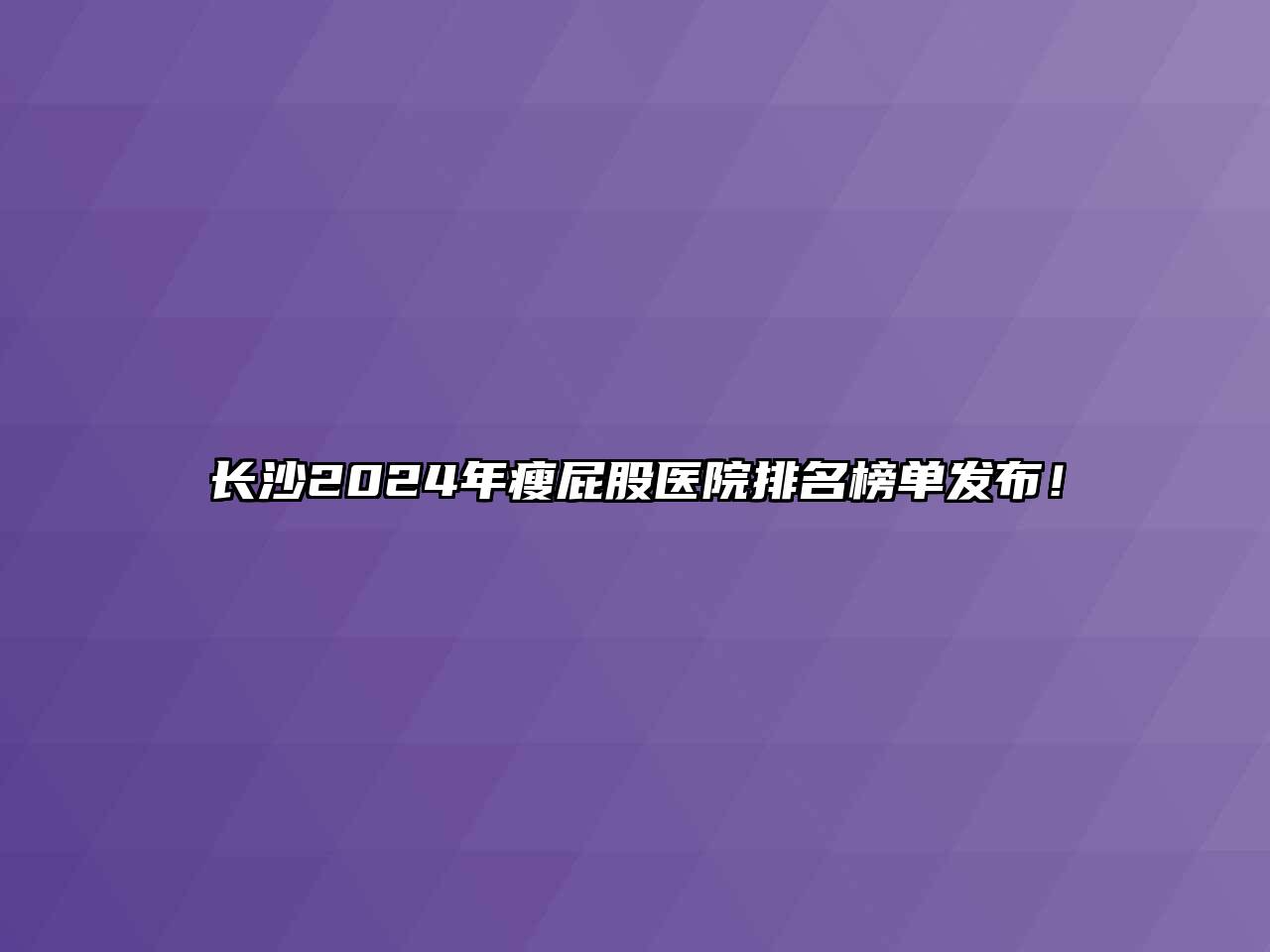 长沙2024年瘦屁股医院排名榜单发布！